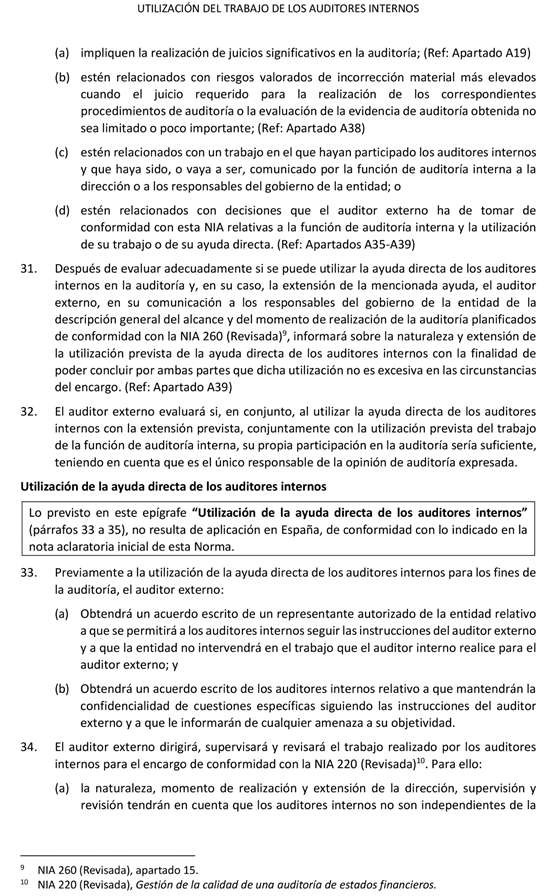 UTILIZACIÓN DEL TRABAJO DE LOS AUDITORES INTERNOS

(a) impliquen la realización de juicios significativos en la auditoría; (Ref: Apartado A19)

(b) estén relacionados con riesgos valorados de incorrección material más elevados cuando el juicio requerido para la realización de los correspondientes procedimientos de auditoría o la evaluación de la evidencia de auditoría obtenida no sea limitado o poco importante; (Ref: Apartado A38)

(c) estén relacionados con un trabajo en el que hayan participado los auditores internos y que haya sido, o vaya a ser, comunicado por la función de auditoría interna a la dirección o a los responsables del gobierno de la entidad; o

(d) estén relacionados con decisiones que el auditor externo ha de tomar de conformidad con esta NIA relativas a la función de auditoría interna y la utilización de su trabajo o de su ayuda directa. (Ref: Apartados A35-A39)

31. Después de evaluar adecuadamente si se puede utilizar la ayuda directa de los auditores internos en la auditoría y, en su caso, la extensión de la mencionada ayuda, el auditor externo, en su comunicación a los responsables del gobierno de la entidad de la descripción general del alcance y del momento de realización de la auditoría planificados de conformidad con la NIA 260 (Revisada)$^{9}$, informará sobre la naturaleza y extensión de la utilización prevista de la ayuda directa de los auditores internos con la finalidad de poder concluir por ambas partes que dicha utilización no es excesiva en las circunstancias del encargo. (Ref: Apartado A39)

32. El auditor externo evaluará si, en conjunto, al utilizar la ayuda directa de los auditores internos con la extensión prevista, conjuntamente con la utilización prevista del trabajo de la función de auditoría interna, su propia participación en la auditoría sería suficiente, teniendo en cuenta que es el único responsable de la opinión de auditoría expresada.

Utilización de la ayuda directa de los auditores internos

Lo previsto en este epígrafe "Utilización de la ayuda directa de los auditores internos" (párrafos 33 a 35), no resulta de aplicación en España, de conformidad con lo indicado en la nota aclaratoria inicial de esta Norma.

33. Previamente a la utilización de la ayuda directa de los auditores internos para los fines de la auditoría, el auditor externo:

(a) Obtendrá un acuerdo escrito de un representante autorizado de la entidad relativo a que se permitirá a los auditores internos seguir las instrucciones del auditor externo y a que la entidad no intervendrá en el trabajo que el auditor interno realice para el auditor externo; y

(b) Obtendrá un acuerdo escrito de los auditores internos relativo a que mantendrán la confidencialidad de cuestiones específicas siguiendo las instrucciones del auditor externo y a que le informarán de cualquier amenaza a su objetividad.

34. El auditor externo dirigirá, supervisará y revisará el trabajo realizado por los auditores internos para el encargo de conformidad con la NIA 220 (Revisada)$^{10}$. Para ello:

(a) la naturaleza, momento de realización y extensión de la dirección, supervisión y revisión tendrán en cuenta que los auditores internos no son independientes de la

$^{9}$ NIA 260 (Revisada), apartado 15.
$^{10}$ NIA 220 (Revisada), Gestión de la calidad de una auditoría de estados financieros.